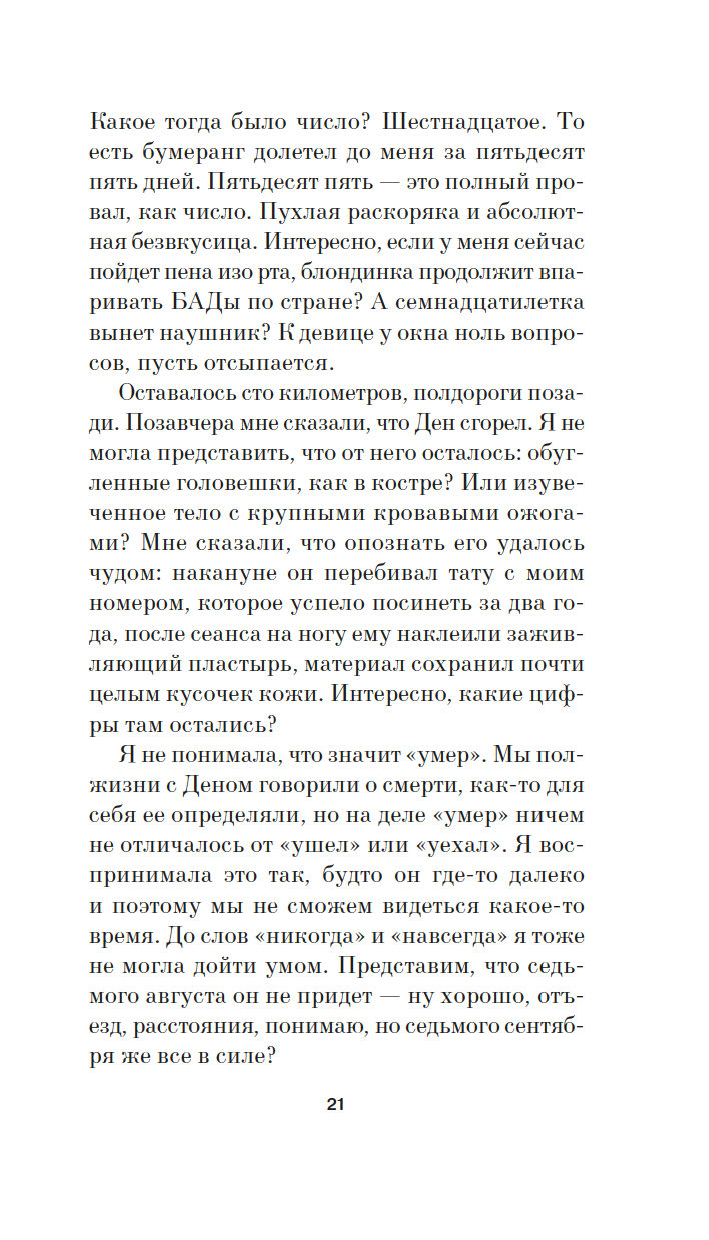 Какое тогда было число? Шестнадцатое. То есть бумеранг долетел до меня за пятьдесят пять дней. Пятьдесят пять — это полный провал, как число. Пухлая раскоряка и абсолютная безвкусица. Интересно, если у меня сейчас пойдет пена изо рта, блондинка продолжит впаривать БАДы по стране? А семнадцатилетка вынет наушник? К девице у окна ноль вопросов, пусть отсыпается.

Оставалось сто километров, полдороги позади. Позавчера мне сказали, что Ден сгорел. Я не могла представить, что от него осталось: обугленные головешки, как в костре? Или изувеченное тело с крупными кровавыми ожогами? Мне сказали, что опознать его удалось чудом: накануне он перебивал тату с моим номером, которое успело посинеть за два года, после сеанса на ногу ему наклеили заживляющий пластырь, материал сохранил почти целым кусочек кожи. Интересно, какие цифры там остались?

Я не понимала, что значит «умер». Мы полжизни с Деном говорили о смерти, как-то для себя ее определяли, но на деле «умер» ничем не отличалось от «ушел» или «уехал». Я воспринимала это так, будто он где-то далеко и поэтому мы не сможем видеться какое-то время. До слов «никогда» и «навсегда» я тоже не могла дойти умом. Представим, что седьмого августа он не придет — ну хорошо, отъезд, расстояния, понимаю, но седьмого сентября же все в силе?

21